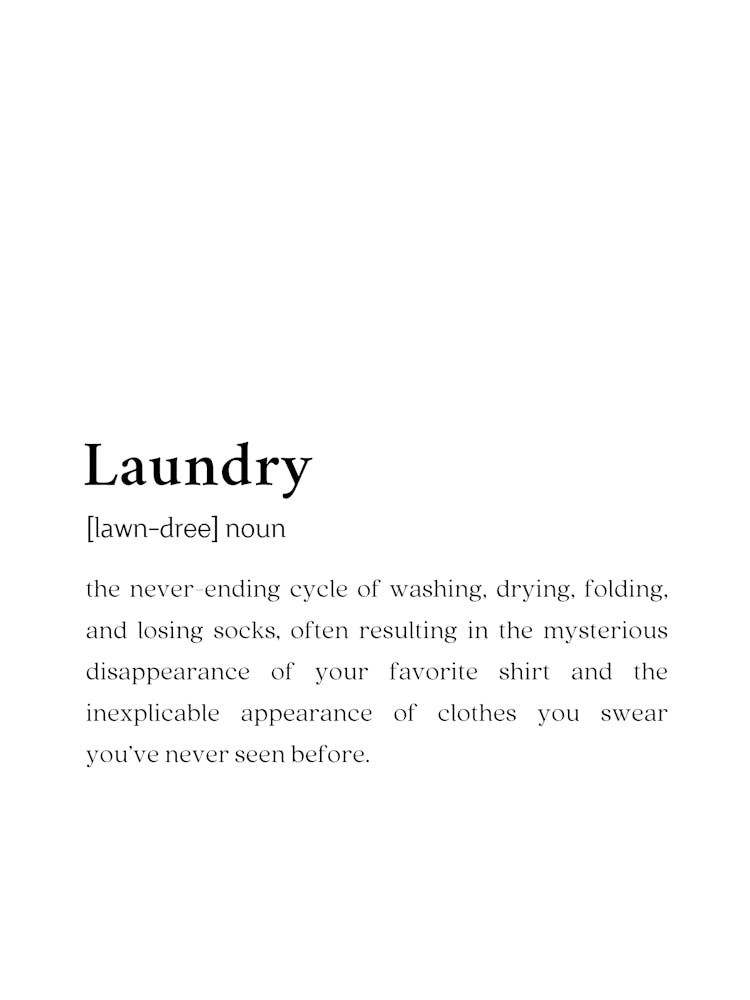 Laundry

[lawn-dree] noun

the never-ending cycle of washing, drying, folding, and losing socks, often resulting in the mysterious disappearance of your favorite shirt and the inexplicable appearance of clothes you swear you've never seen before.